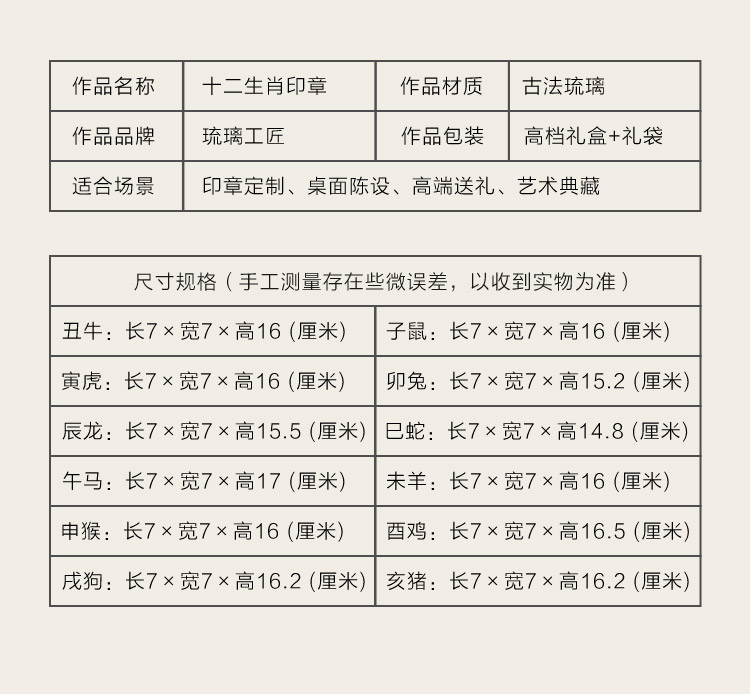 | 作品名称 | 十二生肖印章 | 作品材质 | 古法琉璃 |
|---|---|---|---|
| 作品品牌 | 琉璃工匠 | 作品包装 | 高档礼盒+礼袋 |
| 适合场景 | 印章定制、桌面陈设、高端送礼、艺术典藏 | | |

| 尺寸规格（手工测量存在些微误差，以收到实物为准） | |
|---|---|
| 丑牛：长7 × 宽7 × 高16 (厘米) | 子鼠：长7 × 宽7 × 高16 (厘米) |
| 寅虎：长7 × 宽7 × 高16 (厘米) | 卯兔：长7 × 宽7 × 高15.2 (厘米) |
| 辰龙：长7 × 宽7 × 高15.5 (厘米) | 巳蛇：长7 × 宽7 × 高14.8 (厘米) |
| 午马：长7 × 宽7 × 高17 (厘米) | 未羊：长7 × 宽7 × 高16 (厘米) |
| 申猴：长7 × 宽7 × 高16 (厘米) | 酉鸡：长7 × 宽7 × 高16.5 (厘米) |
| 戌狗：长7 × 宽7 × 高16.2 (厘米) | 亥猪：长7 × 宽7 × 高16.2 (厘米) |